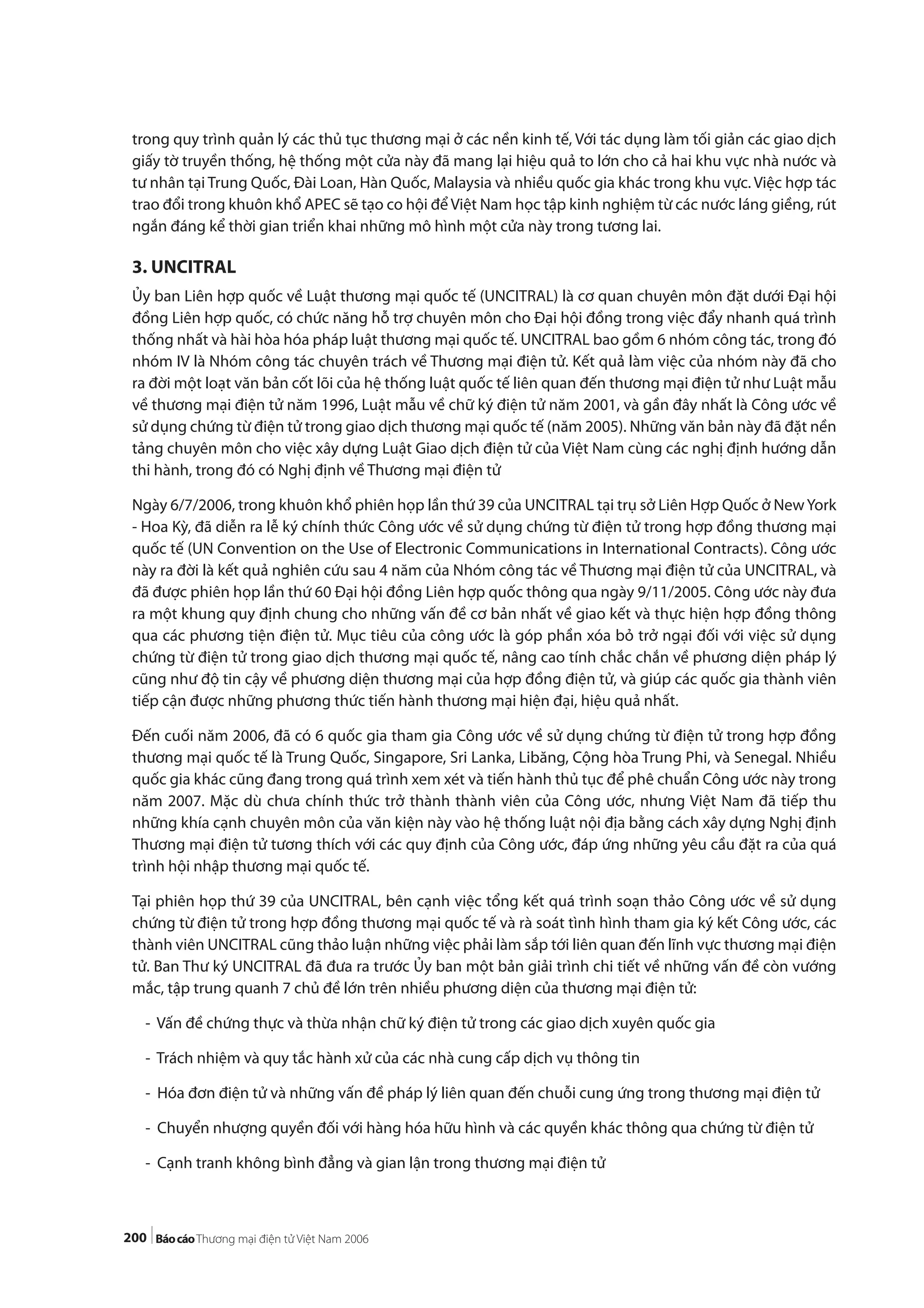 trong quy trình quản lý các thủ tục thương mại ở các nền kinh tế, Với tác dụng làm tối giản các giao dịch giấy tờ truyền thống, hệ thống một cửa này đã mang lại hiệu quả to lớn cho cả hai khu vực nhà nước và tư nhân tại Trung Quốc, Đài Loan, Hàn Quốc, Malaysia và nhiều quốc gia khác trong khu vực. Việc hợp tác trao đổi trong khuôn khổ APEC sẽ tạo co hội để Việt Nam học tập kinh nghiệm từ các nước láng giềng, rút ngắn đáng kể thời gian triển khai những mô hình một cửa này trong tương lai.

3. UNCITRAL

Ủy ban Liên hợp quốc về Luật thương mại quốc tế (UNCITRAL) là cơ quan chuyên môn đặt dưới Đại hội đồng Liên hợp quốc, có chức năng hỗ trợ chuyên môn cho Đại hội đồng trong việc đẩy nhanh quá trình thống nhất và hài hòa hóa pháp luật thương mại quốc tế. UNCITRAL bao gồm 6 nhóm công tác, trong đó nhóm IV là Nhóm công tác chuyên trách về Thương mại điện tử. Kết quả làm việc của nhóm này đã cho ra đời một loạt văn bản cốt lõi của hệ thống luật quốc tế liên quan đến thương mại điện tử như Luật mẫu về thương mại điện tử năm 1996, Luật mẫu về chữ ký điện tử năm 2001, và gần đây nhất là Công ước về sử dụng chứng từ điện tử trong giao dịch thương mại quốc tế (năm 2005). Những văn bản này đã đặt nền tảng chuyên môn cho việc xây dựng Luật Giao dịch điện tử của Việt Nam cùng các nghị định hướng dẫn thi hành, trong đó có Nghị định về Thương mại điện tử

Ngày 6/7/2006, trong khuôn khổ phiên họp lần thứ 39 của UNCITRAL tại trụ sở Liên Hợp Quốc ở New York - Hoa Kỳ, đã diễn ra lễ ký chính thức Công ước về sử dụng chứng từ điện tử trong hợp đồng thương mại quốc tế (UN Convention on the Use of Electronic Communications in International Contracts). Công ước này ra đời là kết quả nghiên cứu sau 4 năm của Nhóm công tác về Thương mại điện tử của UNCITRAL, và đã được phiên họp lần thứ 60 Đại hội đồng Liên hợp quốc thông qua ngày 9/11/2005. Công ước này đưa ra một khung quy định chung cho những vấn đề cơ bản nhất về giao kết và thực hiện hợp đồng thông qua các phương tiện điện tử. Mục tiêu của công ước là góp phần xóa bỏ trở ngại đối với việc sử dụng chứng từ điện tử trong giao dịch thương mại quốc tế, nâng cao tính chắc chắn về phương diện pháp lý cũng như độ tin cậy về phương diện thương mại của hợp đồng điện tử, và giúp các quốc gia thành viên tiếp cận được những phương thức tiến hành thương mại hiện đại, hiệu quả nhất.

Đến cuối năm 2006, đã có 6 quốc gia tham gia Công ước về sử dụng chứng từ điện tử trong hợp đồng thương mại quốc tế là Trung Quốc, Singapore, Sri Lanka, Libăng, Cộng hòa Trung Phi, và Senegal. Nhiều quốc gia khác cũng đang trong quá trình xem xét và tiến hành thủ tục để phê chuẩn Công ước này trong năm 2007. Mặc dù chưa chính thức trở thành thành viên của Công ước, nhưng Việt Nam đã tiếp thu những khía cạnh chuyên môn của văn kiện này vào hệ thống luật nội địa bằng cách xây dựng Nghị định Thương mại điện tử tương thích với các quy định của Công ước, đáp ứng những yêu cầu đặt ra của quá trình hội nhập thương mại quốc tế.

Tại phiên họp thứ 39 của UNCITRAL, bên cạnh việc tổng kết quá trình soạn thảo Công ước về sử dụng chứng từ điện tử trong hợp đồng thương mại quốc tế và rà soát tình hình tham gia ký kết Công ước, các thành viên UNCITRAL cũng thảo luận những việc phải làm sắp tới liên quan đến lĩnh vực thương mại điện tử. Ban Thư ký UNCITRAL đã đưa ra trước Ủy ban một bản giải trình chi tiết về những vấn đề còn vướng mắc, tập trung quanh 7 chủ đề lớn trên nhiều phương diện của thương mại điện tử:

- Vấn đề chứng thực và thừa nhận chữ ký điện tử trong các giao dịch xuyên quốc gia

- Trách nhiệm và quy tắc hành xử của các nhà cung cấp dịch vụ thông tin

- Hóa đơn điện tử và những vấn đề pháp lý liên quan đến chuỗi cung ứng trong thương mại điện tử

- Chuyển nhượng quyền đối với hàng hóa hữu hình và các quyền khác thông qua chứng từ điện tử

- Cạnh tranh không bình đẳng và gian lận trong thương mại điện tử

200 Báo cáo Thương mại điện tử Việt Nam 2006